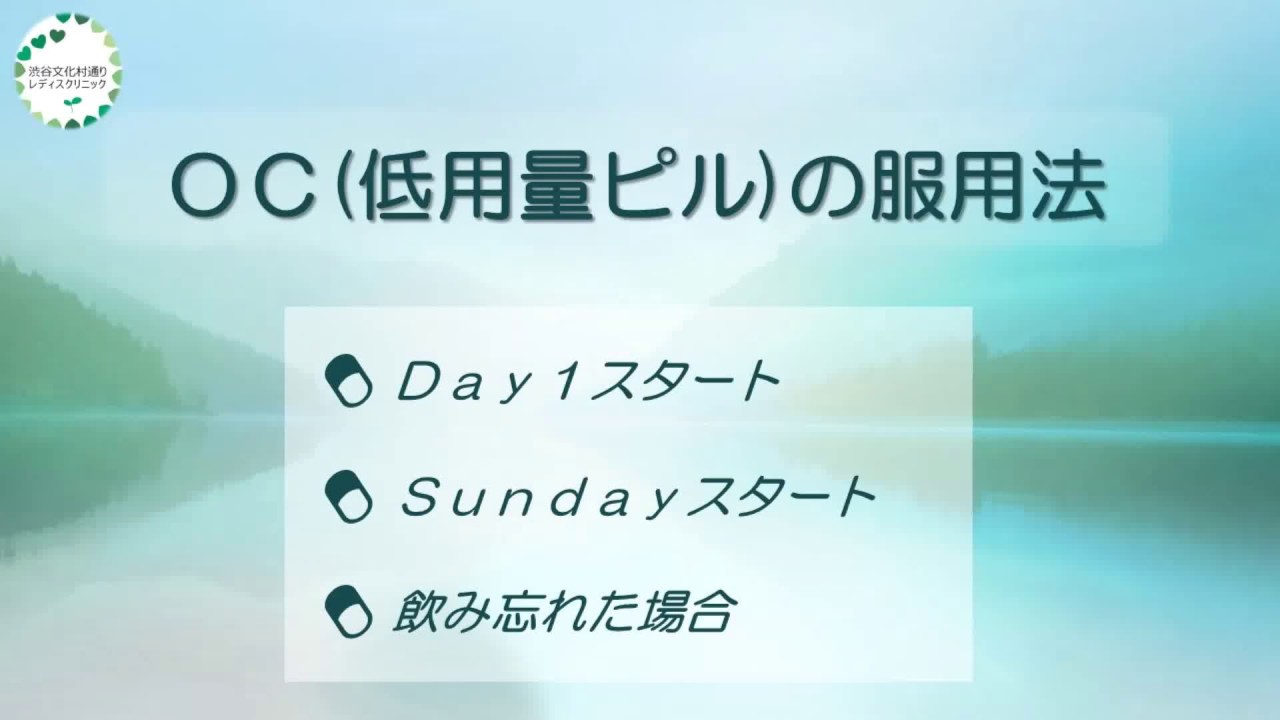 渋谷文化村通り
レディスクリニック

ＯＣ(低用量ピル)の服用法

Ｄａｙ１スタート

Ｓｕｎｄａｙスタート

飲み忘れた場合